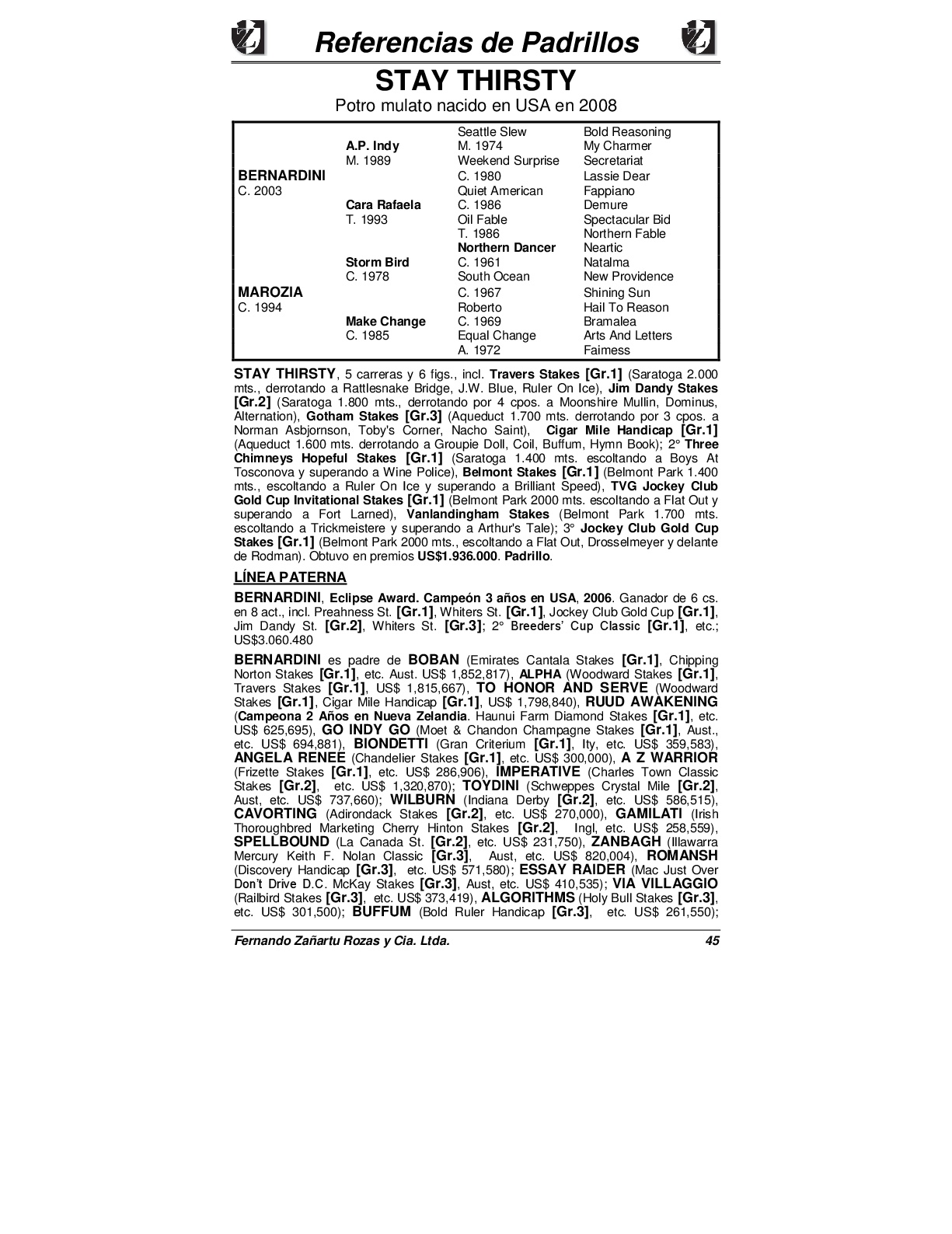 Referencias de Padrillos

STAY THIRSTY

Potro mulato nacido en USA en 2008

| | | | |
|---|---|---|---|
| | | Seattle Slew | Bold Reasoning |
| | A.P. Indy | M. 1974 | My Charmer |
| | M. 1989 | Weekend Surprise | Secretariat |
| BERNARDINI | | C. 1980 | Lassie Dear |
| C. 2003 | | Quiet American | Fappiano |
| | Cara Rafaela | C. 1986 | Demure |
| | T. 1993 | Oil Fable | Spectacular Bid |
| | | T. 1986 | Northern Fable |
| | | Northern Dancer | Neartic |
| | Storm Bird | C. 1961 | Natalma |
| | C. 1978 | South Ocean | New Providence |
| MAROZIA | | C. 1967 | Shining Sun |
| C. 1994 | | Roberto | Hail To Reason |
| | Make Change | C. 1969 | Bramalea |
| | C. 1985 | Equal Change | Arts And Letters |
| | | A. 1972 | Faimess |

STAY THIRSTY, 5 carreras y 6 figs., incl. Travers Stakes [Gr.1] (Saratoga 2.000 mts., derrotando a Rattlesnake Bridge, J.W. Blue, Ruler On Ice), Jim Dandy Stakes [Gr.2] (Saratoga 1.800 mts., derrotando por 4 cpos. a Moonshire Mullin, Dominus, Alternation), Gotham Stakes [Gr.3] (Aqueduct 1.700 mts. derrotando por 3 cpos. a Norman Asbjornson, Toby's Corner, Nacho Saint), Cigar Mile Handicap [Gr.1] (Aqueduct 1.600 mts. derrotando a Groupie Doll, Coil, Buffum, Hymn Book); 2° Three Chimneys Hopeful Stakes [Gr.1] (Saratoga 1.400 mts. escoltando a Boys At Tosconova y superando a Wine Police), Belmont Stakes [Gr.1] (Belmont Park 1.400 mts., escoltando a Ruler On Ice y superando a Brilliant Speed), TVG Jockey Club Gold Cup Invitational Stakes [Gr.1] (Belmont Park 2000 mts. escoltando a Flat Out y superando a Fort Larned), Vanlandingham Stakes (Belmont Park 1.700 mts. escoltando a Trickmeistere y superando a Arthur's Tale); 3° Jockey Club Gold Cup Stakes [Gr.1] (Belmont Park 2000 mts., escoltando a Flat Out, Drosselmeyer y delante de Rodman). Obtuvo en premios US$1.936.000. Padrillo.

LÍNEA PATERNA

BERNARDINI, Eclipse Award. Campeón 3 años en USA, 2006. Ganador de 6 cs. en 8 act., incl. Preahness St. [Gr.1], Whiters St. [Gr.1], Jockey Club Gold Cup [Gr.1], Jim Dandy St. [Gr.2], Whiters St. [Gr.3]; 2° Breeders' Cup Classic [Gr.1], etc.; US$3.060.480

BERNARDINI es padre de BOBAN (Emirates Cantala Stakes [Gr.1], Chipping Norton Stakes [Gr.1], etc. Aust. US$ 1,852,817), ALPHA (Woodward Stakes [Gr.1], Travers Stakes [Gr.1], US$ 1,815,667), TO HONOR AND SERVE (Woodward Stakes [Gr.1], Cigar Mile Handicap [Gr.1], US$ 1,798,840), RUUD AWAKENING (Campeona 2 Años en Nueva Zelandia. Haunui Farm Diamond Stakes [Gr.1], etc. US$ 625,695), GO INDY GO (Moet & Chandon Champagne Stakes [Gr.1], Aust., etc. US$ 694,881), BIONDETTI (Gran Criterium [Gr.1], Ity, etc. US$ 359,583), ANGELA RENEE (Chandelier Stakes [Gr.1], etc. US$ 300,000), A Z WARRIOR (Frizette Stakes [Gr.1], etc. US$ 286,906), IMPERATIVE (Charles Town Classic Stakes [Gr.2], etc. US$ 1,320,870); TOYDINI (Schweppes Crystal Mile [Gr.2], Aust, etc. US$ 737,660); WILBURN (Indiana Derby [Gr.2], etc. US$ 586,515), CAVORTING (Adirondack Stakes [Gr.2], etc. US$ 270,000), GAMILATI (Irish Thoroughbred Marketing Cherry Hinton Stakes [Gr.2], Ingl, etc. US$ 258,559), SPELLBOUND (La Canada St. [Gr.2], etc. US$ 231,750), ZANBAGH (Illawarra Mercury Keith F. Nolan Classic [Gr.3], Aust, etc. US$ 820,004), ROMANSH (Discovery Handicap [Gr.3], etc. US$ 571,580); ESSAY RAIDER (Mac Just Over Don't Drive D.C. McKay Stakes [Gr.3], Aust, etc. US$ 410,535); VIA VILLAGGIO (Railbird Stakes [Gr.3], etc. US$ 373,419), ALGORITHMS (Holy Bull Stakes [Gr.3], etc. US$ 301,500); BUFFUM (Bold Ruler Handicap [Gr.3], etc. US$ 261,550);

Fernando Zañartu Rozas y Cia. Ltda. 45